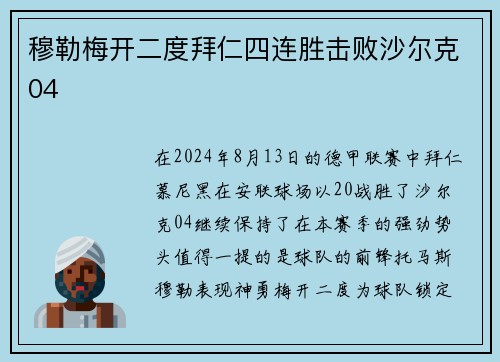 穆勒梅开二度拜仁四连胜击败沙尔克04

在2024年8月13日的德甲联赛中拜仁慕尼黑在安联球场以20战胜了沙尔克04继续保持了在本赛季的强劲势头值得一提的是球队的前锋托马斯穆勒表现神勇梅开二度为球队锁定